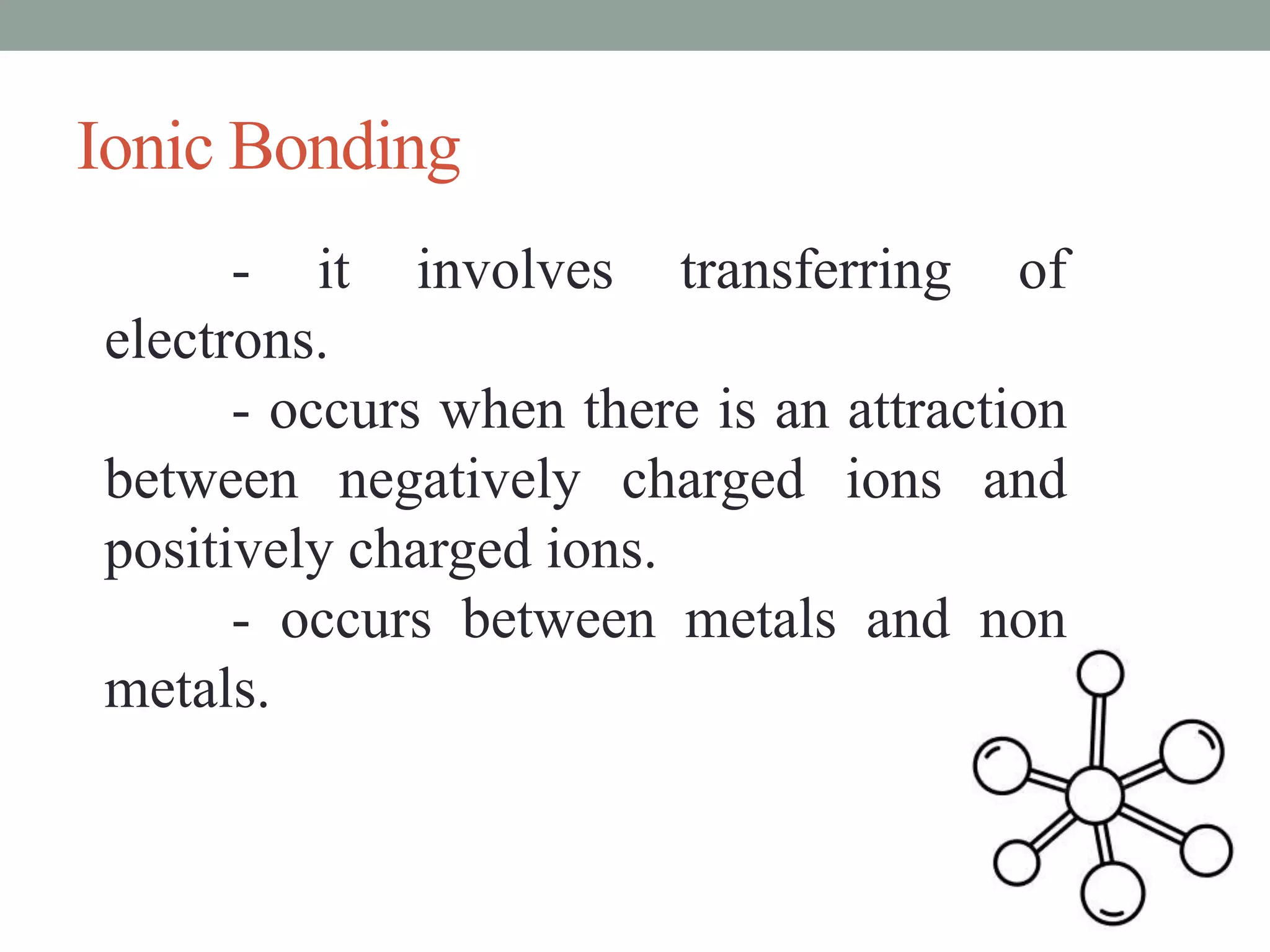 Ionic Bonding

- it involves transferring of electrons.

- occurs when there is an attraction between negatively charged ions and positively charged ions.

- occurs between metals and non metals.